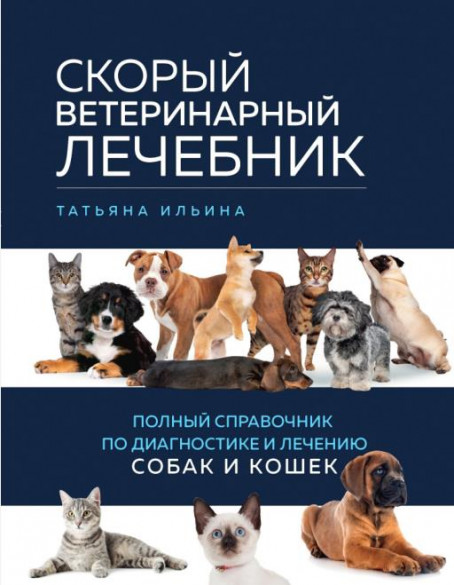 СКОРЫЙ
ВЕТЕРИНАРНЫЙ
ЛЕЧЕБНИК

ТАТЬЯНА ИЛЬИНА

ПОЛНЫЙ СПРАВОЧНИК
ПО ДИАГНОСТИКЕ И ЛЕЧЕНИЮ
СОБАК И КОШЕК